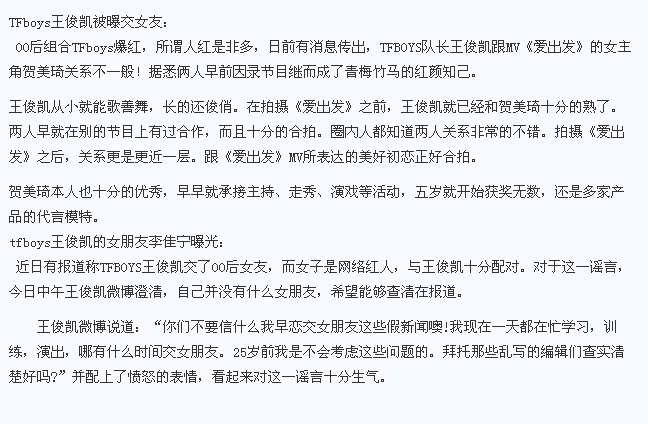 TFboys王俊凯被曝交女友：

00后组合TFboys爆红，所谓人红是非多，日前有消息传出，TFBOYS队长王俊凯跟MV《爱出发》的女主角贺美琦关系不一般！据悉两人早前因录节目继而成了青梅竹马的红颜知己。

王俊凯从小就能歌善舞，长的还俊俏。在拍摄《爱出发》之前，王俊凯就已经和贺美琦十分的熟了。两人早就在别的节目上有过合作，而且十分的合拍。圈内人都知道两人关系非常的不错。拍摄《爱出发》之后，关系更是更近一层。跟《爱出发》MV所表达的美好初恋正好合拍。

贺美琦本人也十分的优秀，早早就承接主持、走秀、演戏等活动，五岁就开始获奖无数，还是多家产品的代言模特。

tfboys王俊凯的女朋友李佳宁曝光：

近日有报道称TFBOYS王俊凯交了00后女友，而女子是网络红人，与王俊凯十分配对。对于这一谣言，今日中午王俊凯微博澄清，自己并没有什么女朋友，希望能够查清在报道。

王俊凯微博说道：“你们不要信什么我早恋交女朋友这些假新闻噢!我现在一天都在忙学习，训练，演出，哪有什么时间交女朋友。25岁前我是不会考虑这些问题的。拜托那些乱写的编辑们查实清楚好吗?”并配上了愤怒的表情，看起来对这一谣言十分生气。